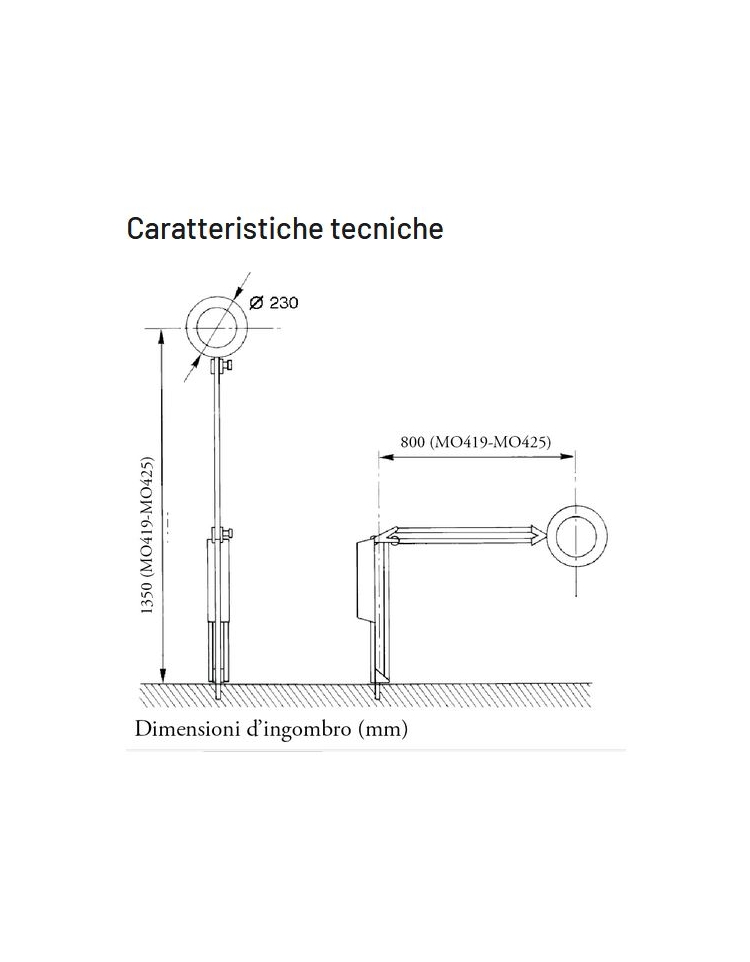 Caratteristiche tecniche

Ø 230

1350 (MO419-MO425)

800 (MO419-MO425)

Dimensioni d'ingombro (mm)